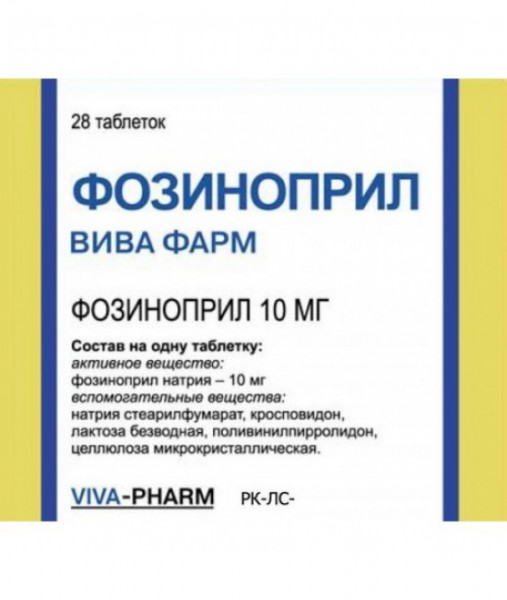 28 таблеток

ФОЗИНОПРИЛ

ВИВА ФАРМ

ФОЗИНОПРИЛ 10 МГ

Состав на одну таблетку:
активное вещество:
фозиноприл натрия – 10 мг
вспомогательные вещества:
натрия стеарилфумарат, кросповидон, лактоза безводная, поливинилпирролидон, целлюлоза микрокристаллическая.

VIVA-PHARM РК-ЛС-